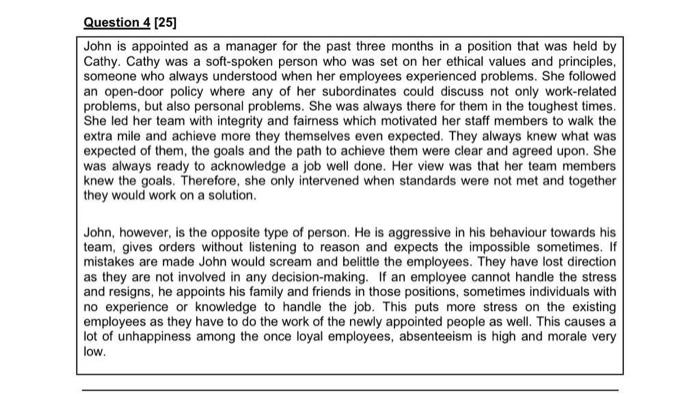 Question 4 [25]

John is appointed as a manager for the past three months in a position that was held by Cathy. Cathy was a soft-spoken person who was set on her ethical values and principles, someone who always understood when her employees experienced problems. She followed an open-door policy where any of her subordinates could discuss not only work-related problems, but also personal problems. She was always there for them in the toughest times. She led her team with integrity and fairness which motivated her staff members to walk the extra mile and achieve more they themselves even expected. They always knew what was expected of them, the goals and the path to achieve them were clear and agreed upon. She was always ready to acknowledge a job well done. Her view was that her team members knew the goals. Therefore, she only intervened when standards were not met and together they would work on a solution.

John, however, is the opposite type of person. He is aggressive in his behaviour towards his team, gives orders without listening to reason and expects the impossible sometimes. If mistakes are made John would scream and belittle the employees. They have lost direction as they are not involved in any decision-making. If an employee cannot handle the stress and resigns, he appoints his family and friends in those positions, sometimes individuals with no experience or knowledge to handle the job. This puts more stress on the existing employees as they have to do the work of the newly appointed people as well. This causes a lot of unhappiness among the once loyal employees, absenteeism is high and morale very low.